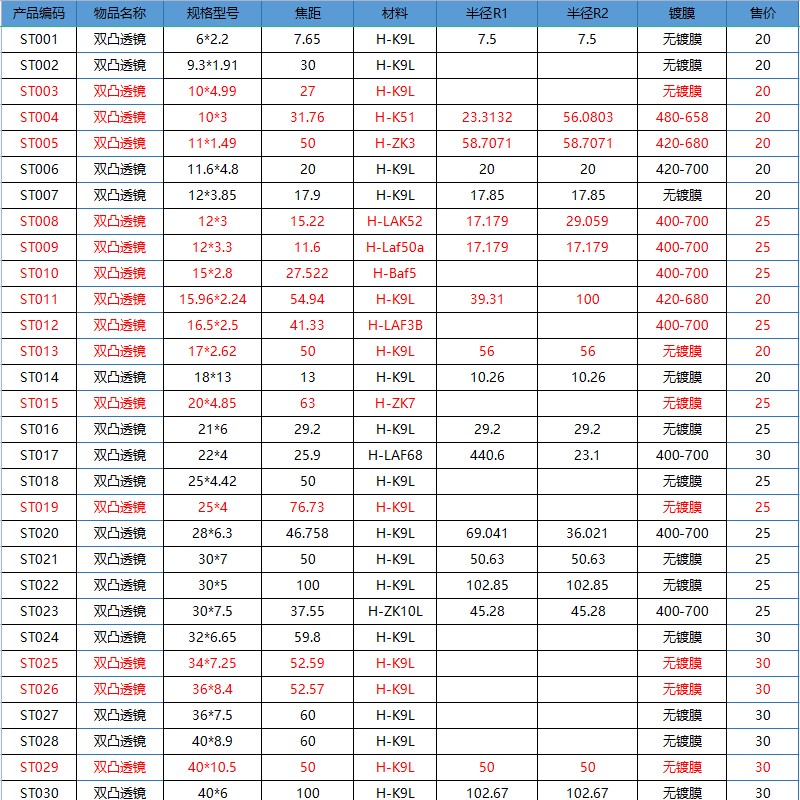 | 产品编码 | 物品名称 | 规格型号 | 焦距 | 材料 | 半径R1 | 半径R2 | 镀膜 | 售价 |
|---|---|---|---|---|---|---|---|---|
| ST001 | 双凸透镜 | 6*2.2 | 7.65 | H-K9L | 7.5 | 7.5 | 无镀膜 | 20 |
| ST002 | 双凸透镜 | 9.3*1.91 | 30 | H-K9L | | | 无镀膜 | 20 |
| ST003 | 双凸透镜 | 10*4.99 | 27 | H-K9L | | | 无镀膜 | 20 |
| ST004 | 双凸透镜 | 10*3 | 31.76 | H-K51 | 23.3132 | 56.0803 | 480-658 | 20 |
| ST005 | 双凸透镜 | 11*1.49 | 50 | H-ZK3 | 58.7071 | 58.7071 | 420-680 | 20 |
| ST006 | 双凸透镜 | 11.6*4.8 | 20 | H-K9L | 20 | 20 | 420-700 | 20 |
| ST007 | 双凸透镜 | 12*3.85 | 17.9 | H-K9L | 17.85 | 17.85 | 无镀膜 | 20 |
| ST008 | 双凸透镜 | 12*3 | 15.22 | H-LAK52 | 17.179 | 29.059 | 400-700 | 25 |
| ST009 | 双凸透镜 | 12*3.3 | 11.6 | H-Laf50a | 17.179 | 17.179 | 400-700 | 25 |
| ST010 | 双凸透镜 | 15*2.8 | 27.522 | H-Baf5 | | | 400-700 | 25 |
| ST011 | 双凸透镜 | 15.96*2.24 | 54.94 | H-K9L | 39.31 | 100 | 420-680 | 20 |
| ST012 | 双凸透镜 | 16.5*2.5 | 41.33 | H-LAF3B | | | 400-700 | 25 |
| ST013 | 双凸透镜 | 17*2.62 | 50 | H-K9L | 56 | 56 | 无镀膜 | 20 |
| ST014 | 双凸透镜 | 18*13 | 13 | H-K9L | 10.26 | 10.26 | 无镀膜 | 20 |
| ST015 | 双凸透镜 | 20*4.85 | 63 | H-ZK7 | | | 无镀膜 | 25 |
| ST016 | 双凸透镜 | 21*6 | 29.2 | H-K9L | 29.2 | 29.2 | 无镀膜 | 25 |
| ST017 | 双凸透镜 | 22*4 | 25.9 | H-LAF68 | 440.6 | 23.1 | 400-700 | 30 |
| ST018 | 双凸透镜 | 25*4.42 | 50 | H-K9L | | | 无镀膜 | 25 |
| ST019 | 双凸透镜 | 25*4 | 76.73 | H-K9L | | | 无镀膜 | 25 |
| ST020 | 双凸透镜 | 28*6.3 | 46.758 | H-K9L | 69.041 | 36.021 | 400-700 | 25 |
| ST021 | 双凸透镜 | 30*7 | 50 | H-K9L | 50.63 | 50.63 | 无镀膜 | 25 |
| ST022 | 双凸透镜 | 30*5 | 100 | H-K9L | 102.85 | 102.85 | 无镀膜 | 25 |
| ST023 | 双凸透镜 | 30*7.5 | 37.55 | H-ZK10L | 45.28 | 45.28 | 400-700 | 25 |
| ST024 | 双凸透镜 | 32*6.65 | 59.8 | H-K9L | | | 无镀膜 | 30 |
| ST025 | 双凸透镜 | 34*7.25 | 52.59 | H-K9L | | | 无镀膜 | 30 |
| ST026 | 双凸透镜 | 36*8.4 | 52.57 | H-K9L | | | 无镀膜 | 30 |
| ST027 | 双凸透镜 | 36*7.5 | 60 | H-K9L | | | 无镀膜 | 30 |
| ST028 | 双凸透镜 | 40*8.9 | 60 | H-K9L | | | 无镀膜 | 30 |
| ST029 | 双凸透镜 | 40*10.5 | 50 | H-K9L | 50 | 50 | 无镀膜 | 30 |
| ST030 | 双凸透镜 | 40*6 | 100 | H-K9L | 102.67 | 102.67 | 无镀膜 | 30 |